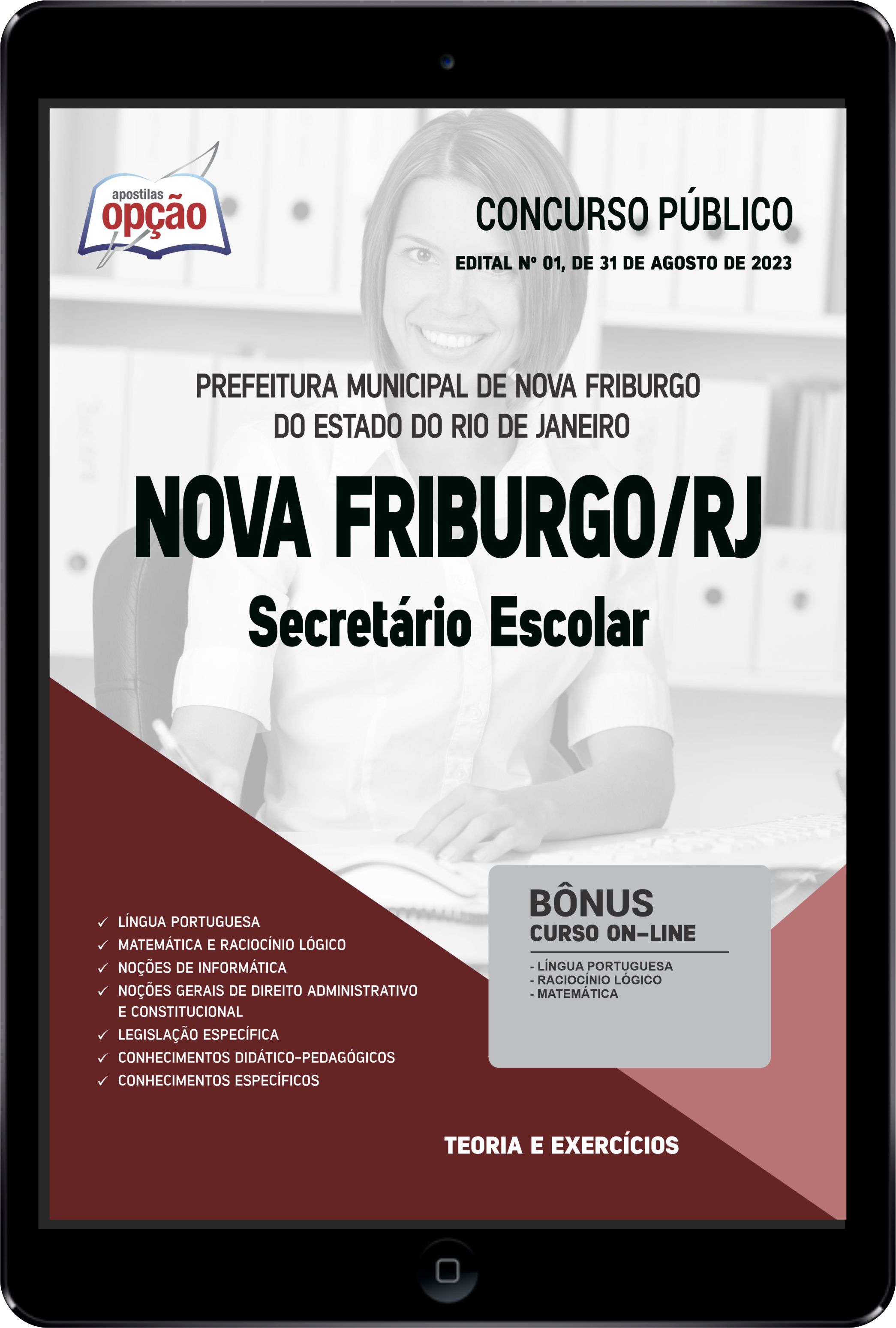 apostilas
opção

CONCURSO PÚBLICO

EDITAL Nº 01, DE 31 DE AGOSTO DE 2023

PREFEITURA MUNICIPAL DE NOVA FRIBURGO
DO ESTADO DO RIO DE JANEIRO

NOVA FRIBURGO/RJ

Secretário Escolar

✓ LÍNGUA PORTUGUESA
✓ MATEMÁTICA E RACIOCÍNIO LÓGICO
✓ NOÇÕES DE INFORMÁTICA
✓ NOÇÕES GERAIS DE DIREITO ADMINISTRATIVO E CONSTITUCIONAL
✓ LEGISLAÇÃO ESPECÍFICA
✓ CONHECIMENTOS DIDÁTICO-PEDAGÓGICOS
✓ CONHECIMENTOS ESPECÍFICOS

BÔNUS
CURSO ON-LINE

- LÍNGUA PORTUGUESA
- RACIOCÍNIO LÓGICO
- MATEMÁTICA

TEORIA E EXERCÍCIOS